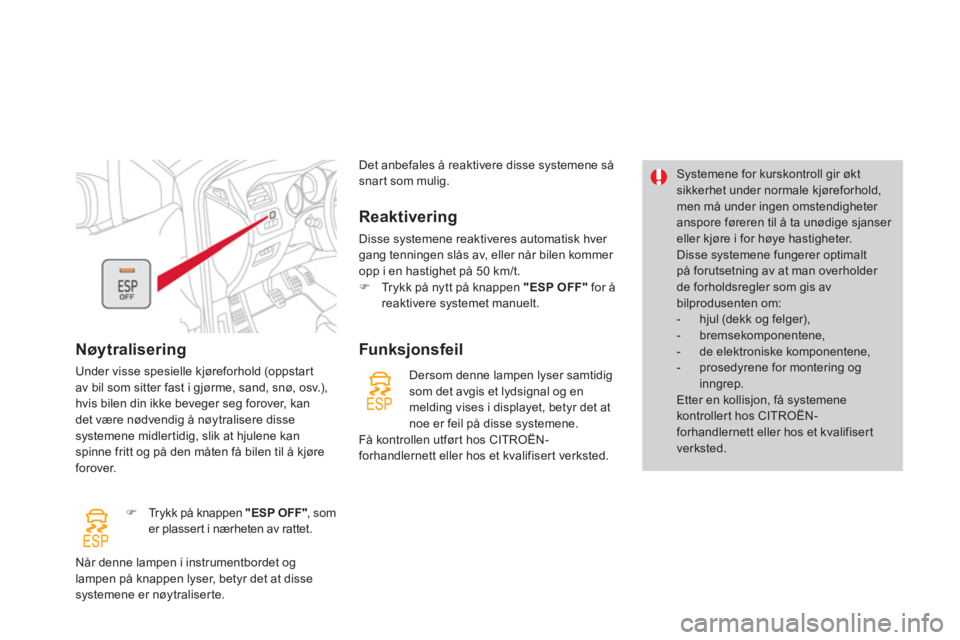 ESP
OFF

Nøytralisering

Under visse spesielle kjøreforhold (oppstart av bil som sitter fast i gjørme, sand, snø, osv.), hvis bilen din ikke beveger seg forover, kan det være nødvendig å nøytralisere disse systemene midlertidig, slik at hjulene kan spinne fritt og på den måten få bilen til å kjøre forover.

ESP

 Trykk på knappen "ESP OFF", som er plassert i nærheten av rattet.

Når denne lampen i instrumentbordet og lampen på knappen lyser, betyr det at disse systemene er nøytraliserte.

Det anbefales å reaktivere disse systemene så snart som mulig.

Reaktivering

Disse systemene reaktiveres automatisk hver gang tenningen slås av, eller når bilen kommer opp i en hastighet på 50 km/t.

 Trykk på nytt på knappen "ESP OFF" for å reaktivere systemet manuelt.

Funksjonsfeil

ESP

Dersom denne lampen lyser samtidig som det avgis et lydsignal og en melding vises i displayet, betyr det at noe er feil på disse systemene.

Få kontrollen utført hos CITROËN-forhandlernett eller hos et kvalifisert verksted.

Systemene for kurskontroll gir økt sikkerhet under normale kjøreforhold, men må under ingen omstendigheter anspore føreren til å ta unødige sjanser eller kjøre i for høye hastigheter.
Disse systemene fungerer optimalt på forutsetning av at man overholder de forholdsregler som gis av bilprodusenten om:
- hjul (dekk og felger),
- bremsekomponentene,
- de elektroniske komponentene,
- prosedyrene for montering og inngrep.
Etter en kollisjon, få systemene kontrollert hos CITROËN-forhandlernett eller hos et kvalifisert verksted.

carmanualsonline.info